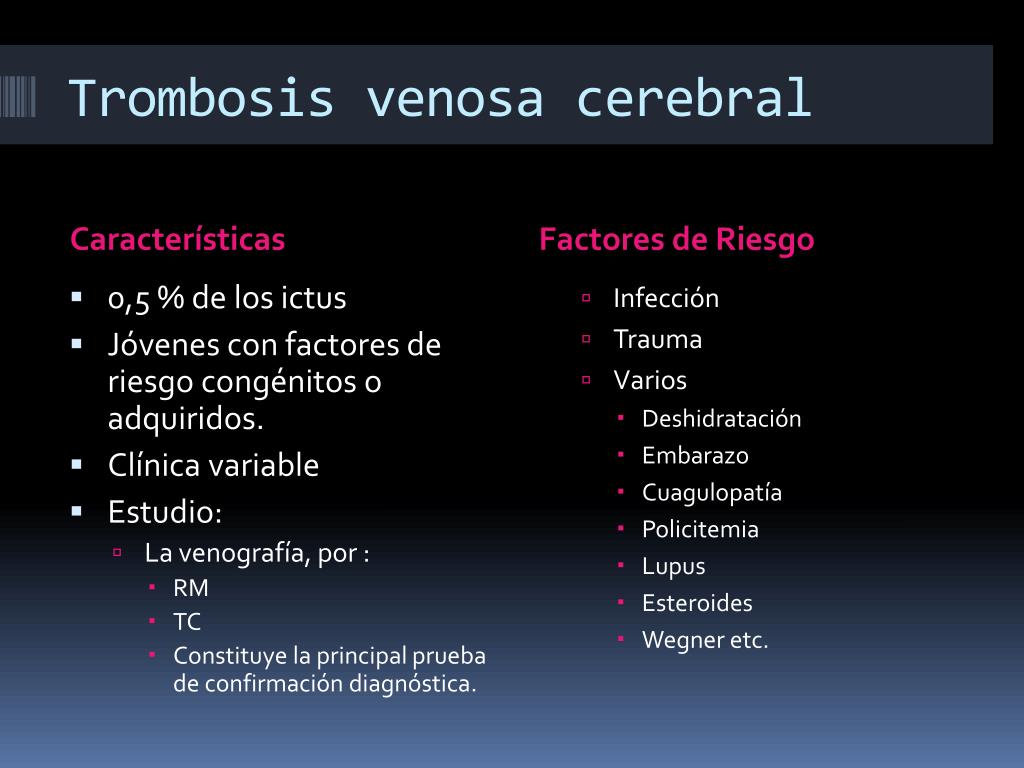 Trombosis venosa cerebral

Características

- 0,5 % de los ictus
- Jóvenes con factores de riesgo congénitos o adquiridos.
- Clínica variable
- Estudio:
  - La venografía, por :
    - RM
    - TC
    - Constituye la principal prueba de confirmación diagnóstica.

Factores de Riesgo

- Infección
- Trauma
- Varios
  - Deshidratación
  - Embarazo
  - Cuagulopatía
  - Policitemia
  - Lupus
  - Esteroides
  - Wegner etc.